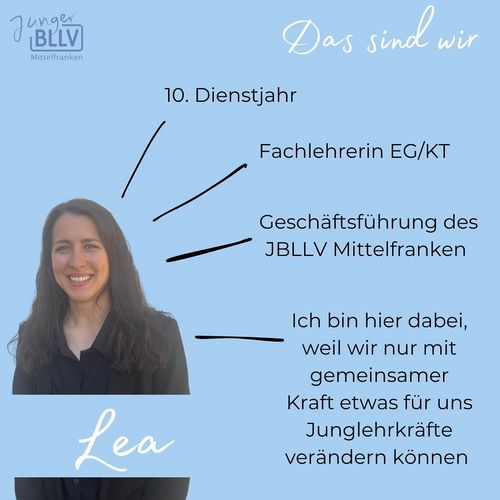 Junger BLLV Mittelfranken

Das sind wir

10. Dienstjahr

Fachlehrerin EG/KT

Geschäftsführung des JBLLV Mittelfranken

Ich bin hier dabei, weil wir nur mit gemeinsamer Kraft etwas für uns Junglehrkräfte verändern können

Lea